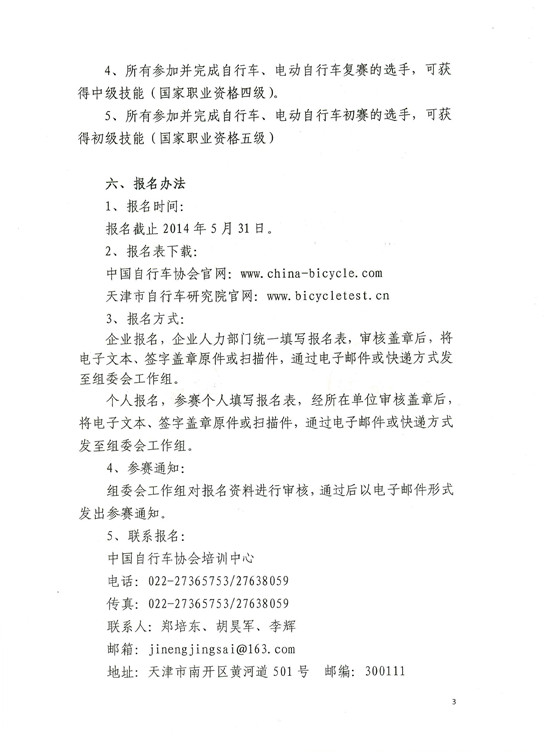 4、所有参加并完成自行车、电动自行车复赛的选手，可获得中级技能（国家职业资格四级）。

5、所有参加并完成自行车、电动自行车初赛的选手，可获得初级技能（国家职业资格五级）

六、报名办法

1、报名时间：

报名截止 2014 年 5 月 31 日。

2、报名表下载：

中国自行车协会官网：www.china-bicycle.com

天津市自行车研究院官网：www.bicycletest.cn

3、报名方式：

企业报名，企业人力部门统一填写报名表，审核盖章后，将电子文本、签字盖章原件或扫描件，通过电子邮件或快递方式发至组委会工作组。

个人报名，参赛个人填写报名表，经所在单位审核盖章后，将电子文本、签字盖章原件或扫描件，通过电子邮件或快递方式发至组委会工作组。

4、参赛通知：

组委会工作组对报名资料进行审核，通过后以电子邮件形式发出参赛通知。

5、联系报名：

中国自行车协会培训中心

电话：022-27365753/27638059

传真：022-27365753/27638059

联系人：郑培东、胡昊军、李辉

邮箱：jinengjingsai@163.com

地址：天津市南开区黄河道 501 号 邮编：300111

3